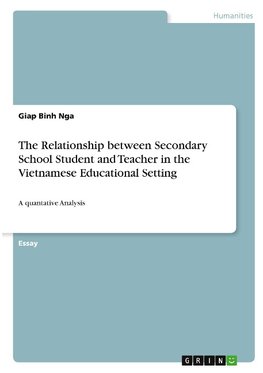 Humanities

Giap Binh Nga

The Relationship between Secondary School Student and Teacher in the Vietnamese Educational Setting

A quantative Analysis

Essay

GRIN